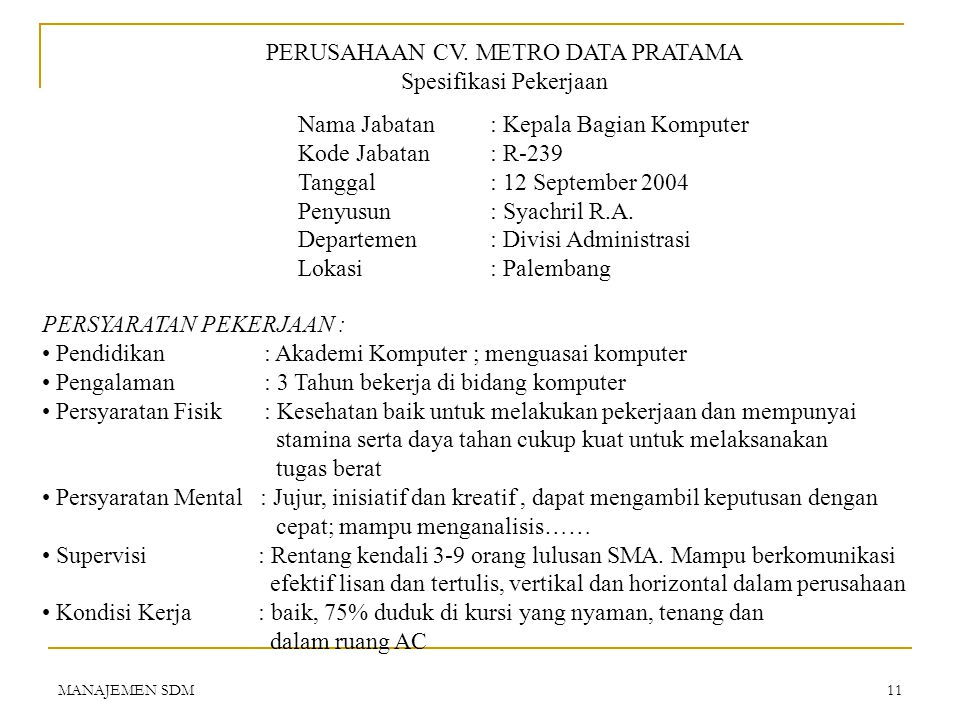 PERUSAHAAN CV. METRO DATA PRATAMA
Spesifikasi Pekerjaan

Nama Jabatan : Kepala Bagian Komputer
Kode Jabatan : R-239
Tanggal : 12 September 2004
Penyusun : Syachril R.A.
Departemen : Divisi Administrasi
Lokasi : Palembang

PERSYARATAN PEKERJAAN :
• Pendidikan : Akademi Komputer ; menguasai komputer
• Pengalaman : 3 Tahun bekerja di bidang komputer
• Persyaratan Fisik : Kesehatan baik untuk melakukan pekerjaan dan mempunyai stamina serta daya tahan cukup kuat untuk melaksanakan tugas berat
• Persyaratan Mental : Jujur, inisiatif dan kreatif , dapat mengambil keputusan dengan cepat; mampu menganalisis……
• Supervisi : Rentang kendali 3-9 orang lulusan SMA. Mampu berkomunikasi efektif lisan dan tertulis, vertikal dan horizontal dalam perusahaan
• Kondisi Kerja : baik, 75% duduk di kursi yang nyaman, tenang dan dalam ruang AC

MANAJEMEN SDM
11